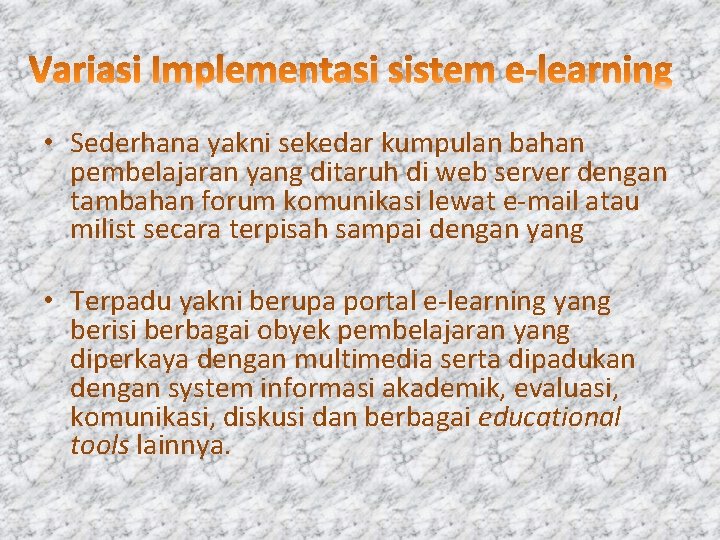 Variasi Implementasi sistem e-learning

• Sederhana yakni sekedar kumpulan bahan pembelajaran yang ditaruh di web server dengan tambahan forum komunikasi lewat e-mail atau milist secara terpisah sampai dengan yang

• Terpadu yakni berupa portal e-learning yang berisi berbagai obyek pembelajaran yang diperkaya dengan multimedia serta dipadukan dengan system informasi akademik, evaluasi, komunikasi, diskusi dan berbagai educational tools lainnya.